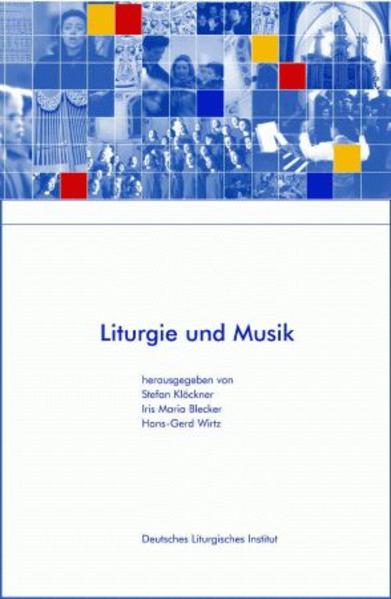 Liturgie und Musik

herausgegeben von
Stefan Klöckner
Iris Maria Blecker
Hans-Gerd Wirtz

Deutsches Liturgisches Institut